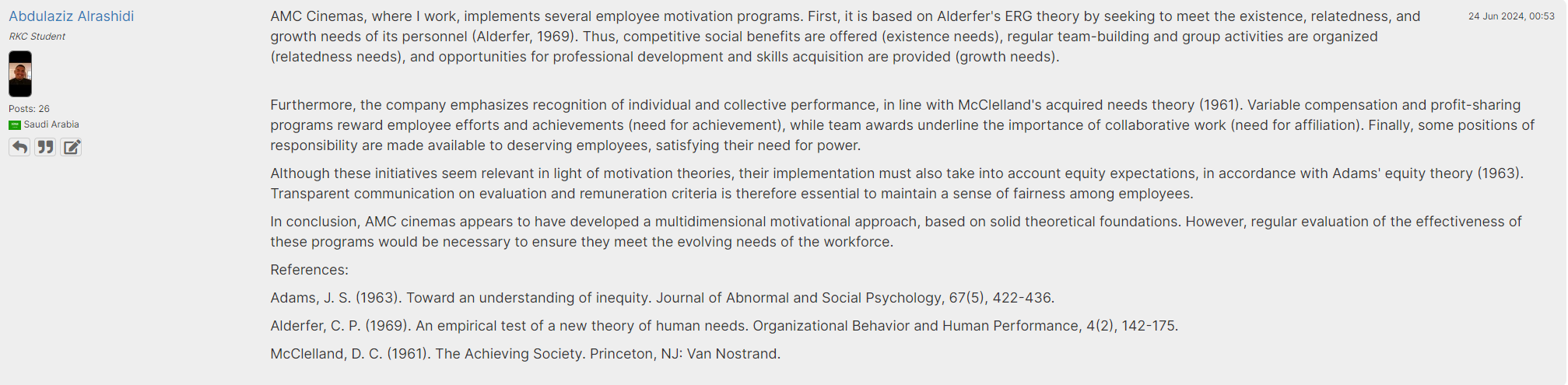 Abdulaziz Alrashidi
RKC Student

Posts: 26
Saudi Arabia

24 Jun 2024, 00:53

AMC Cinemas, where I work, implements several employee motivation programs. First, it is based on Alderfer's ERG theory by seeking to meet the existence, relatedness, and growth needs of its personnel (Alderfer, 1969). Thus, competitive social benefits are offered (existence needs), regular team-building and group activities are organized (relatedness needs), and opportunities for professional development and skills acquisition are provided (growth needs).

Furthermore, the company emphasizes recognition of individual and collective performance, in line with McClelland's acquired needs theory (1961). Variable compensation and profit-sharing programs reward employee efforts and achievements (need for achievement), while team awards underline the importance of collaborative work (need for affiliation). Finally, some positions of responsibility are made available to deserving employees, satisfying their need for power.

Although these initiatives seem relevant in light of motivation theories, their implementation must also take into account equity expectations, in accordance with Adams' equity theory (1963). Transparent communication on evaluation and remuneration criteria is therefore essential to maintain a sense of fairness among employees.

In conclusion, AMC cinemas appears to have developed a multidimensional motivational approach, based on solid theoretical foundations. However, regular evaluation of the effectiveness of these programs would be necessary to ensure they meet the evolving needs of the workforce.

References:

Adams, J. S. (1963). Toward an understanding of inequity. Journal of Abnormal and Social Psychology, 67(5), 422-436.

Alderfer, C. P. (1969). An empirical test of a new theory of human needs. Organizational Behavior and Human Performance, 4(2), 142-175.

McClelland, D. C. (1961). The Achieving Society. Princeton, NJ: Van Nostrand.